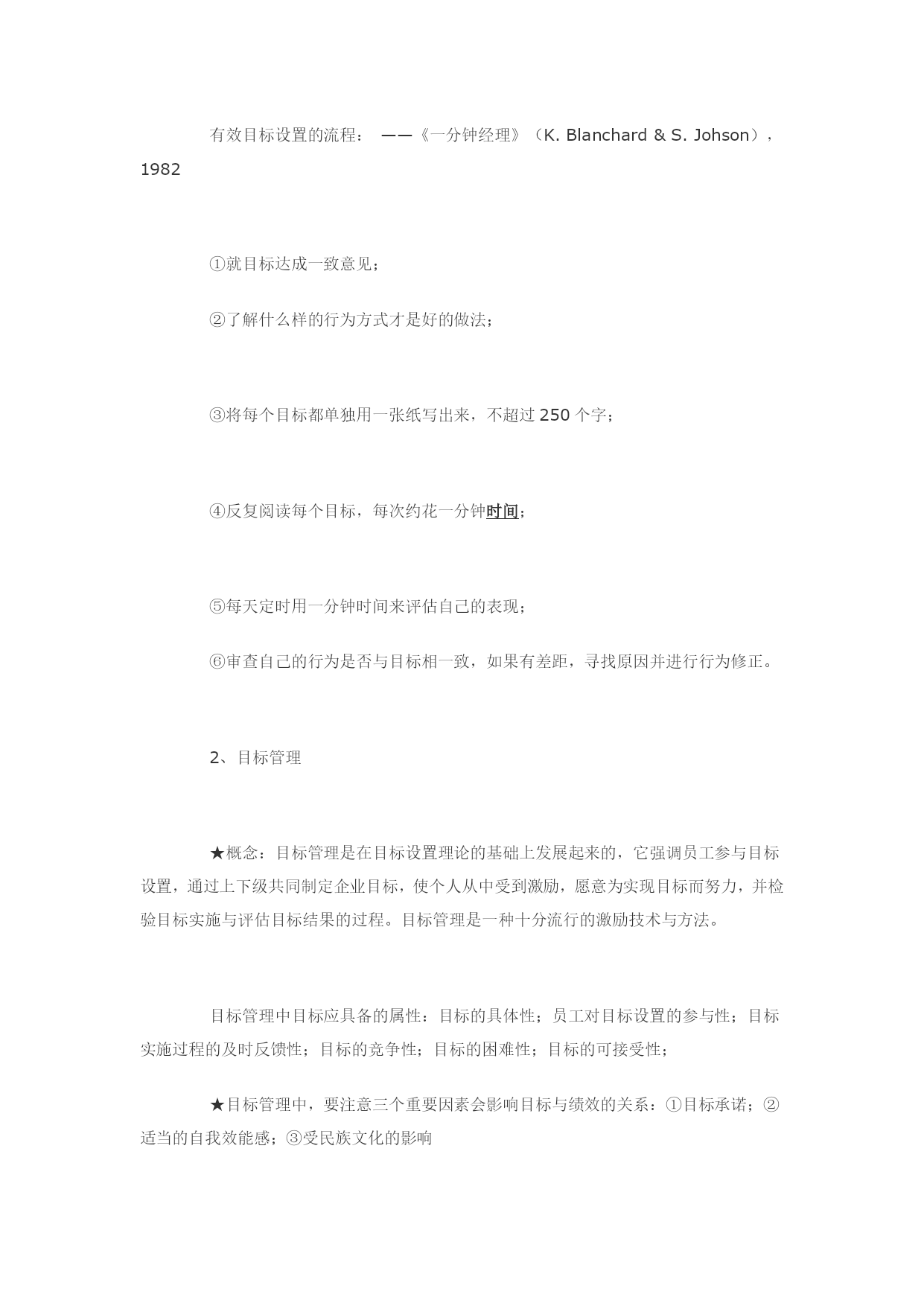 有效目标设置的流程： ——《一分钟经理》（K. Blanchard & S. Johson），1982

①就目标达成一致意见；

②了解什么样的行为方式才是好的做法；

③将每个目标都单独用一张纸写出来，不超过 250 个字；

④反复阅读每个目标，每次约花一分钟时间；

⑤每天定时用一分钟时间来评估自己的表现；

⑥审查自己的行为是否与目标相一致，如果有差距，寻找原因并进行行为修正。

2、目标管理

★概念：目标管理是在目标设置理论的基础上发展起来的，它强调员工参与目标设置，通过上下级共同制定企业目标，使个人从中受到激励，愿意为实现目标而努力，并检验目标实施与评估目标结果的过程。目标管理是一种十分流行的激励技术与方法。

目标管理中目标应具备的属性：目标的具体性；员工对目标设置的参与性；目标实施过程的及时反馈性；目标的竞争性；目标的困难性；目标的可接受性；

★目标管理中，要注意三个重要因素会影响目标与绩效的关系：①目标承诺；②适当的自我效能感；③受民族文化的影响